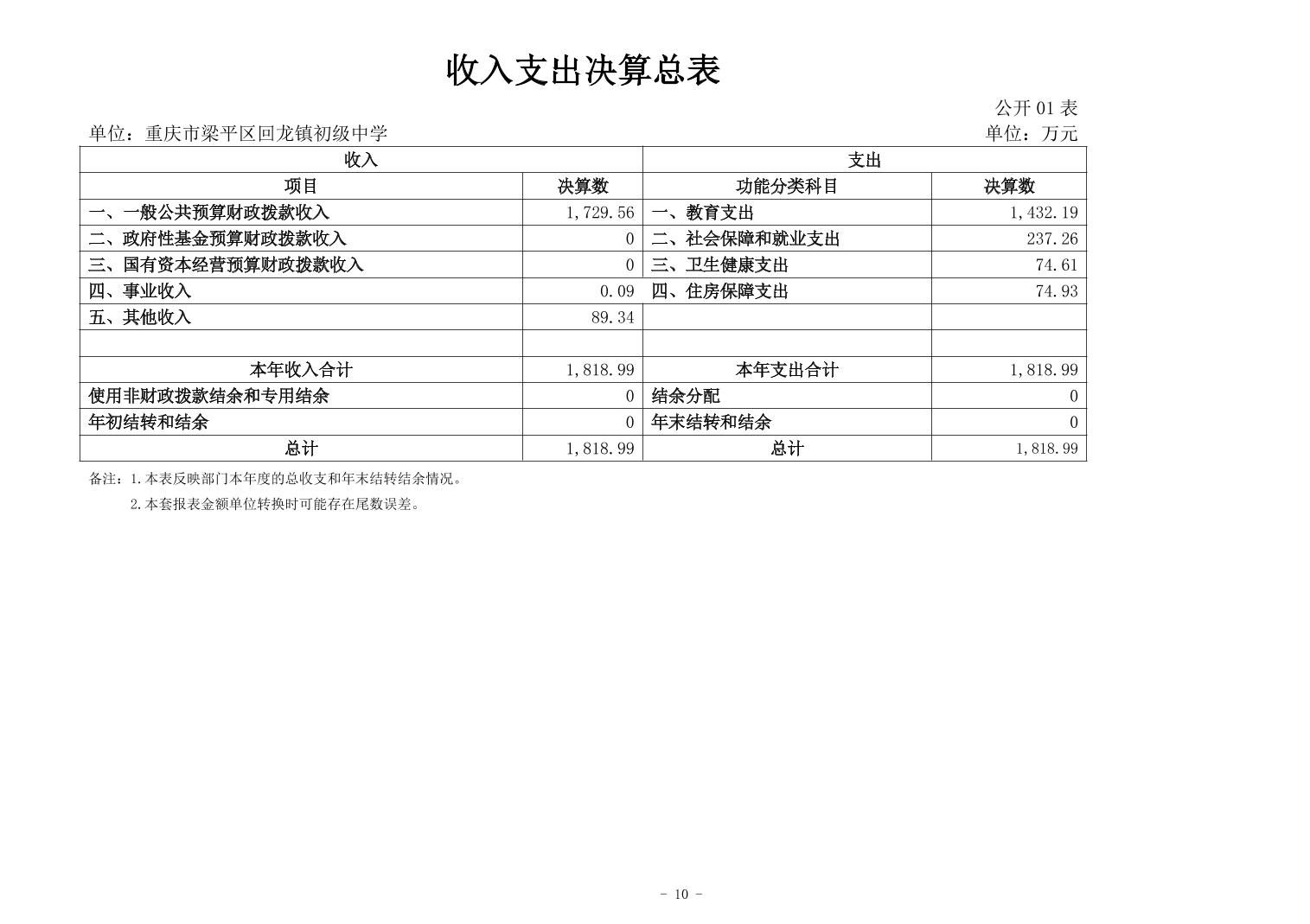 收入支出决算总表

公开 01 表

单位：重庆市梁平区回龙镇初级中学

单位：万元

| 收入 | | 支出 | |
|---|---|---|---|
| 项目 | 决算数 | 功能分类科目 | 决算数 |
| 一、一般公共预算财政拨款收入 | 1,729.56 | 一、教育支出 | 1,432.19 |
| 二、政府性基金预算财政拨款收入 | 0 | 二、社会保障和就业支出 | 237.26 |
| 三、国有资本经营预算财政拨款收入 | 0 | 三、卫生健康支出 | 74.61 |
| 四、事业收入 | 0.09 | 四、住房保障支出 | 74.93 |
| 五、其他收入 | 89.34 | | |
| | | | |
| 本年收入合计 | 1,818.99 | 本年支出合计 | 1,818.99 |
| 使用非财政拨款结余和专用结余 | 0 | 结余分配 | 0 |
| 年初结转和结余 | 0 | 年末结转和结余 | 0 |
| 总计 | 1,818.99 | 总计 | 1,818.99 |

备注：1.本表反映部门本年度的总收支和年末结转结余情况。

2.本套报表金额单位转换时可能存在尾数误差。

- 10 -